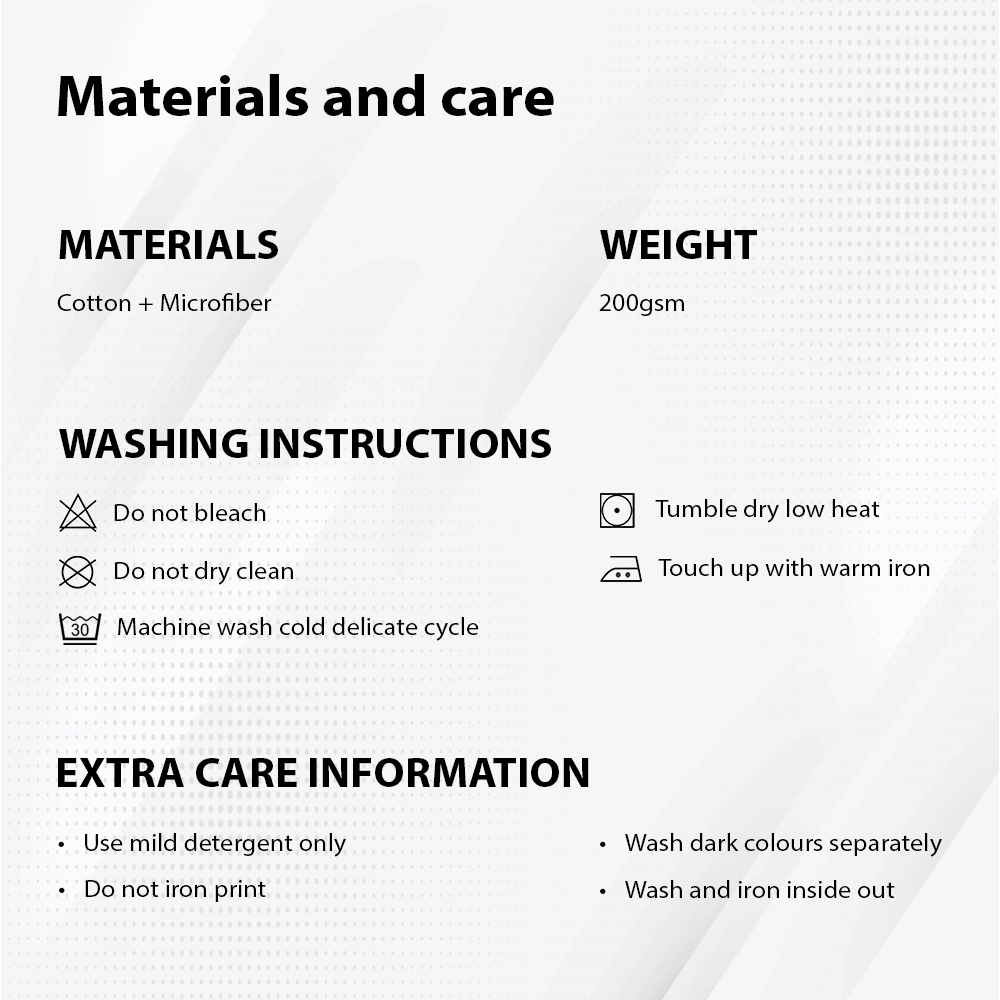 Materials and care

MATERIALS

Cotton + Microfiber

WEIGHT

200gsm

WASHING INSTRUCTIONS

Do not bleach

Do not dry clean

30

Machine wash cold delicate cycle

Tumble dry low heat

Touch up with warm iron

EXTRA CARE INFORMATION

• Use mild detergent only
• Do not iron print

• Wash dark colours separately
• Wash and iron inside out